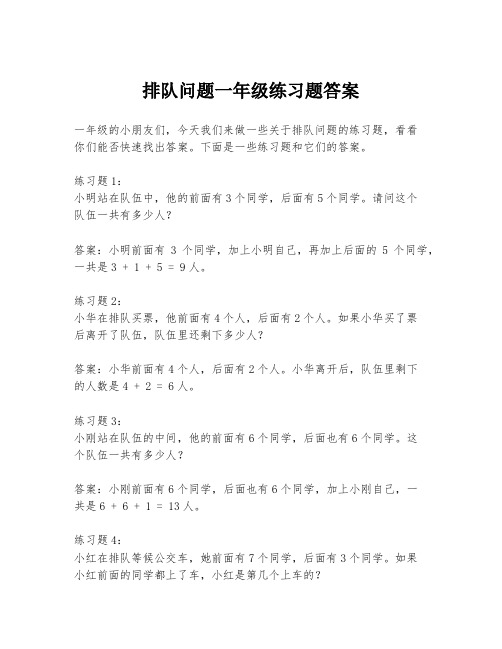 排队问题一年级练习题答案

一年级的小朋友们，今天我们来做一些关于排队问题的练习题，看看你们能否快速找出答案。下面是一些练习题和它们的答案。

练习题1：
小明站在队伍中，他的前面有3个同学，后面有5个同学。请问这个队伍一共有多少人？

答案：小明前面有 3 个同学，加上小明自己，再加上后面的 5 个同学，一共是 $3 + 1 + 5 = 9$ 人。

练习题2：
小华在排队买票，他前面有4个人，后面有2个人。如果小华买了票后离开了队伍，队伍里还剩下多少人？

答案：小华前面有4个人，后面有2个人。小华离开后，队伍里剩下的人数是 $4 + 2 = 6$ 人。

练习题3：
小刚站在队伍的中间，他的前面有6个同学，后面也有6个同学。这个队伍一共有多少人？

答案：小刚前面有6个同学，后面也有6个同学，加上小刚自己，一共是 $6 + 6 + 1 = 13$ 人。

练习题4：
小红在排队等候公交车，她前面有7个同学，后面有3个同学。如果小红前面的同学都上了车，小红是第几个上车的？